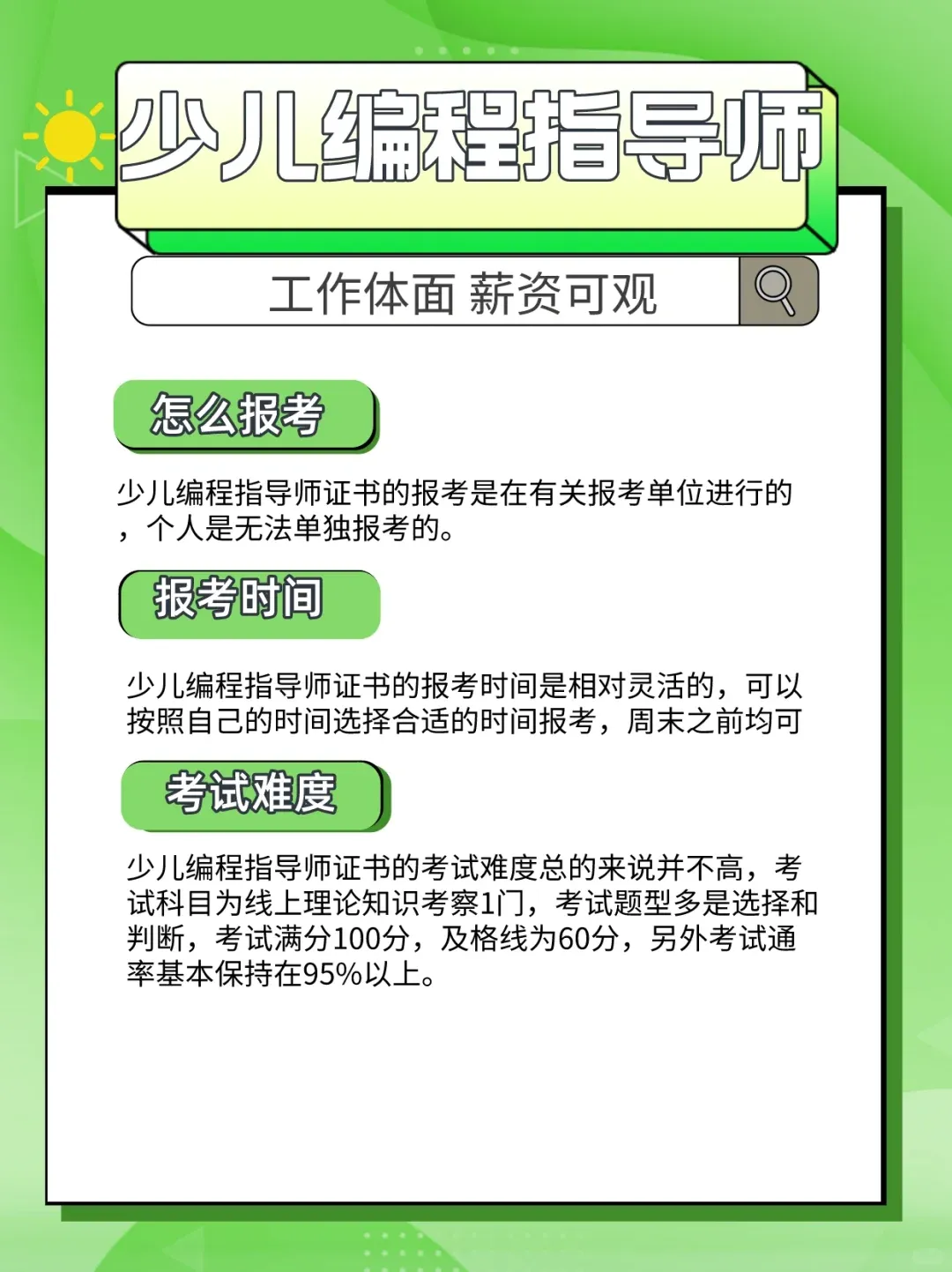 少儿编程指导师

工作体面 薪资可观

怎么报考

少儿编程指导师证书的报考是在有关报考单位进行的，个人是无法单独报考的。

报考时间

少儿编程指导师证书的报考时间是相对灵活的，可以按照自己的时间选择合适的时间报考，周末之前均可

考试难度

少儿编程指导师证书的考试难度总的来说并不高，考试科目为线上理论知识考察1门，考试题型多是选择和判断，考试满分100分，及格线为60分，另外考试通率基本保持在95%以上。